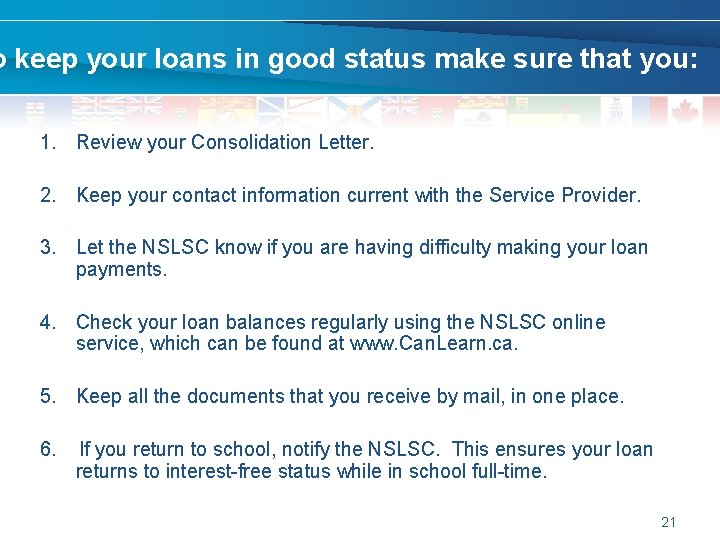 o keep your loans in good status make sure that you:

1. Review your Consolidation Letter.

2. Keep your contact information current with the Service Provider.

3. Let the NSLSC know if you are having difficulty making your loan payments.

4. Check your loan balances regularly using the NSLSC online service, which can be found at www.CanLearn.ca.

5. Keep all the documents that you receive by mail, in one place.

6. If you return to school, notify the NSLSC. This ensures your loan returns to interest-free status while in school full-time.

21